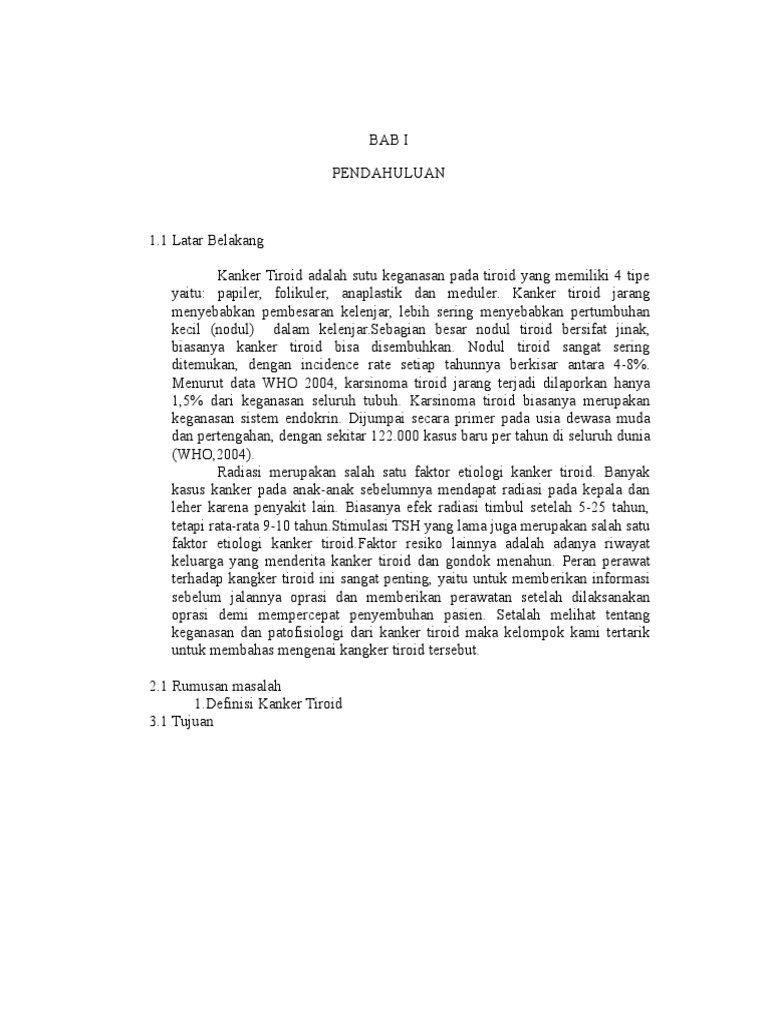 BAB I

PENDAHULUAN

1.1 Latar Belakang

Kanker Tiroid adalah sutu keganasan pada tiroid yang memiliki 4 tipe yaitu: papiler, folikuler, anaplastik dan meduler. Kanker tiroid jarang menyebabkan pembesaran kelenjar, lebih sering menyebabkan pertumbuhan kecil (nodul) dalam kelenjar.Sebagian besar nodul tiroid bersifat jinak, biasanya kanker tiroid bisa disembuhkan. Nodul tiroid sangat sering ditemukan, dengan incidence rate setiap tahunnya berkisar antara 4-8%. Menurut data WHO 2004, karsinoma tiroid jarang terjadi dilaporkan hanya 1,5% dari keganasan seluruh tubuh. Karsinoma tiroid biasanya merupakan keganasan sistem endokrin. Dijumpai secara primer pada usia dewasa muda dan pertengahan, dengan sekitar 122.000 kasus baru per tahun di seluruh dunia (WHO,2004).

Radiasi merupakan salah satu faktor etiologi kanker tiroid. Banyak kasus kanker pada anak-anak sebelumnya mendapat radiasi pada kepala dan leher karena penyakit lain. Biasanya efek radiasi timbul setelah 5-25 tahun, tetapi rata-rata 9-10 tahun.Stimulasi TSH yang lama juga merupakan salah satu faktor etiologi kanker tiroid.Faktor resiko lainnya adalah adanya riwayat keluarga yang menderita kanker tiroid dan gondok menahun. Peran perawat terhadap kangker tiroid ini sangat penting, yaitu untuk memberikan informasi sebelum jalannya oprasi dan memberikan perawatan setelah dilaksanakan oprasi demi mempercepat penyembuhan pasien. Setalah melihat tentang keganasan dan patofisiologi dari kanker tiroid maka kelompok kami tertarik untuk membahas mengenai kangker tiroid tersebut.

2.1 Rumusan masalah
1.Definisi Kanker Tiroid
3.1 Tujuan